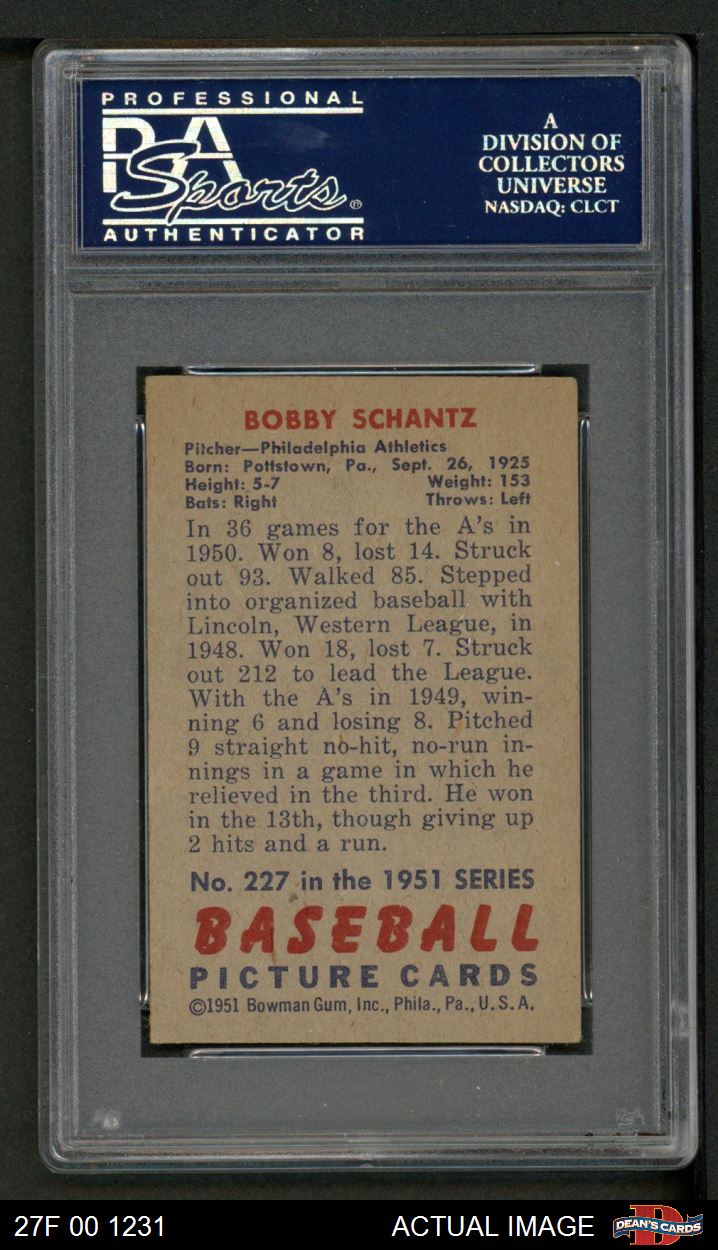 PROFESSIONAL
PSA
Sports
AUTHENTICATOR

A
DIVISION OF
COLLECTORS
UNIVERSE
NASDAQ: CLCT

BOBBY SCHANTZ

Pitcher—Philadelphia Athletics
Born: Pottstown, Pa., Sept. 26, 1925
Height: 5-7 Weight: 153
Bats: Right Throws: Left

In 36 games for the A's in 1950. Won 8, lost 14. Struck out 93. Walked 85. Stepped into organized baseball with Lincoln, Western League, in 1948. Won 18, lost 7. Struck out 212 to lead the League. With the A's in 1949, winning 6 and losing 8. Pitched 9 straight no-hit, no-run innings in a game in which he relieved in the third. He won in the 13th, though giving up 2 hits and a run.

No. 227 in the 1951 SERIES
BASEBALL
PICTURE CARDS
©1951 Bowman Gum, Inc., Phila., Pa., U.S.A.

27F 00 1231
ACTUAL IMAGE
DEAN'S CARDS